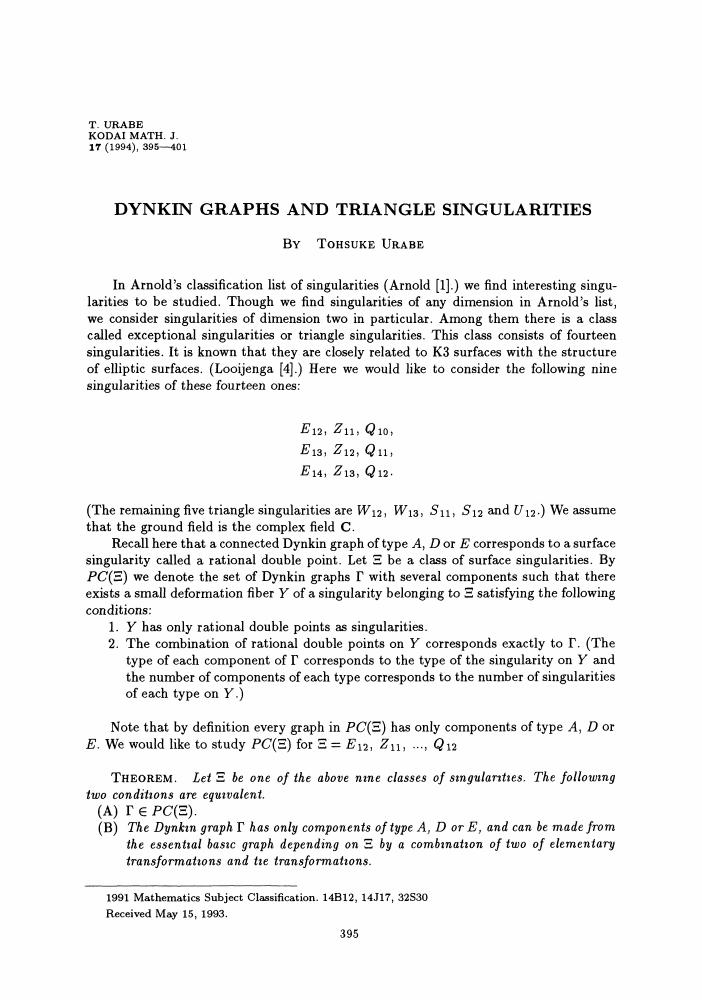 T. URABE
KODAI MATH. J.
17 (1994), 395—401

DYNKIN GRAPHS AND TRIANGLE SINGULARITIES

BY TOHSUKE URABE

In Arnold's classification list of singularities (Arnold [1].) we find interesting singularities to be studied. Though we find singularities of any dimension in Arnold's list, we consider singularities of dimension two in particular. Among them there is a class called exceptional singularities or triangle singularities. This class consists of fourteen singularities. It is known that they are closely related to K3 surfaces with the structure of elliptic surfaces. (Looijenga [4].) Here we would like to consider the following nine singularities of these fourteen ones:

$E_{12}$, $Z_{11}$, $Q_{10}$,
$E_{13}$, $Z_{12}$, $Q_{11}$,
$E_{14}$, $Z_{13}$, $Q_{12}$.

(The remaining five triangle singularities are $W_{12}$, $W_{13}$, $S_{11}$, $S_{12}$ and $U_{12}$.) We assume that the ground field is the complex field $\mathbf{C}$.

Recall here that a connected Dynkin graph of type $A$, $D$ or $E$ corresponds to a surface singularity called a rational double point. Let $\Xi$ be a class of surface singularities. By $PC(\Xi)$ we denote the set of Dynkin graphs $\Gamma$ with several components such that there exists a small deformation fiber $Y$ of a singularity belonging to $\Xi$ satisfying the following conditions:

1. $Y$ has only rational double points as singularities.
2. The combination of rational double points on $Y$ corresponds exactly to $\Gamma$. (The type of each component of $\Gamma$ corresponds to the type of the singularity on $Y$ and the number of components of each type corresponds to the number of singularities of each type on $Y$.)

Note that by definition every graph in $PC(\Xi)$ has only components of type $A$, $D$ or $E$. We would like to study $PC(\Xi)$ for $\Xi = E_{12}$, $Z_{11}$, ..., $Q_{12}$

THEOREM. Let $\Xi$ be one of the above nine classes of singularities. The following two conditions are equivalent.
(A) $\Gamma \in PC(\Xi)$.
(B) The Dynkin graph $\Gamma$ has only components of type $A$, $D$ or $E$, and can be made from the essential basic graph depending on $\Xi$ by a combination of two of elementary transformations and tie transformations.

1991 Mathematics Subject Classification. 14B12, 14J17, 32S30
Received May 15, 1993.

395